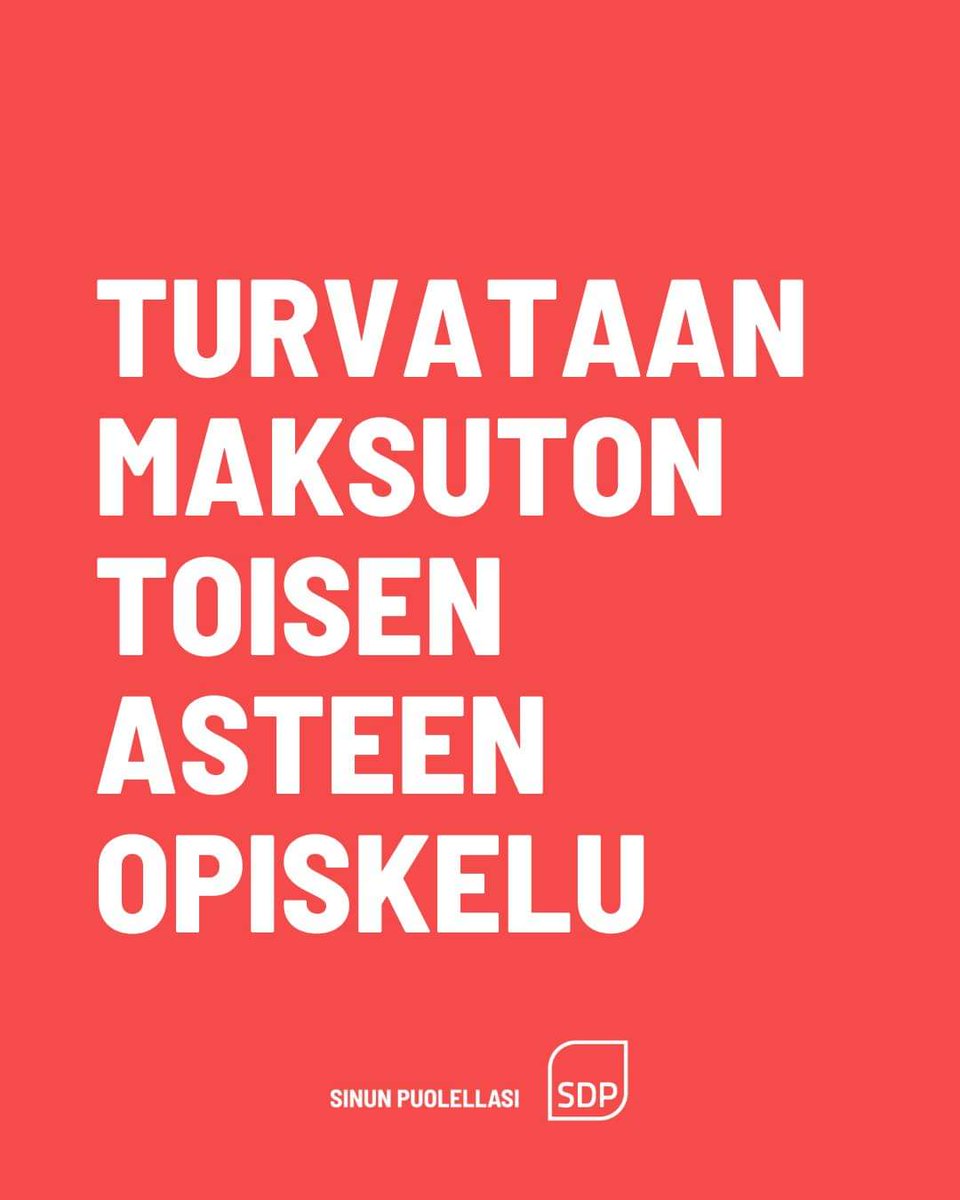 TURVATAAN MAKSUTON TOISEN ASTEEN OPISKELU

SINUN PUOLELLASI SDP